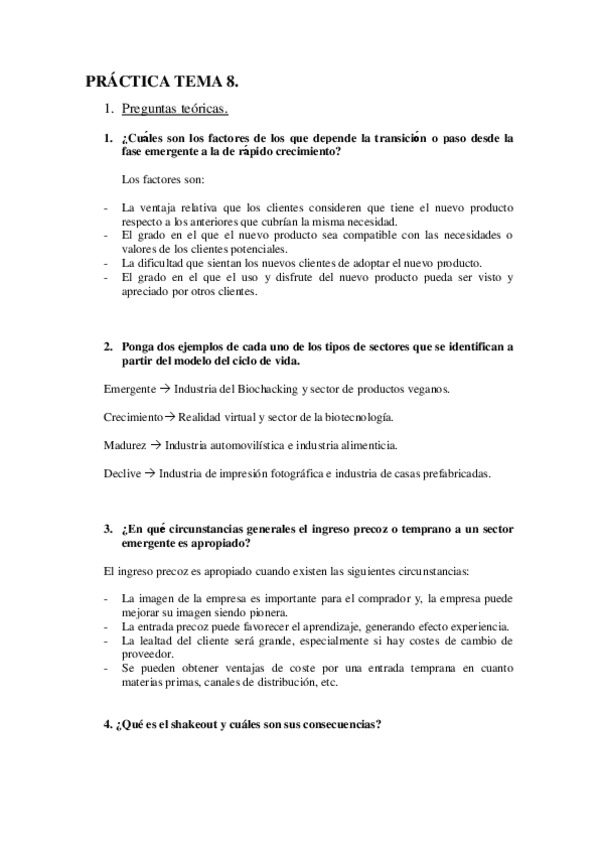 PRÁCTICA TEMA 8.

1. Preguntas teóricas.

1. ¿Cuáles son los factores de los que depende la transición o paso desde la fase emergente a la de rápido crecimiento?

Los factores son:

- La ventaja relativa que los clientes consideren que tiene el nuevo producto respecto a los anteriores que cubrían la misma necesidad.
- El grado en el que el nuevo producto sea compatible con las necesidades o valores de los clientes potenciales.
- La dificultad que sientan los nuevos clientes de adoptar el nuevo producto.
- El grado en el que el uso y disfrute del nuevo producto pueda ser visto y apreciado por otros clientes.

2. Ponga dos ejemplos de cada uno de los tipos de sectores que se identifican a partir del modelo del ciclo de vida.

Emergente → Industria del Biochacking y sector de productos veganos.

Crecimiento→ Realidad virtual y sector de la biotecnología.

Madurez → Industria automovilística e industria alimenticia.

Declive → Industria de impresión fotográfica e industria de casas prefabricadas.

3. ¿En qué circunstancias generales el ingreso precoz o temprano a un sector emergente es apropiado?

El ingreso precoz es apropiado cuando existen las siguientes circunstancias:

- La imagen de la empresa es importante para el comprador y, la empresa puede mejorar su imagen siendo pionera.
- La entrada precoz puede favorecer el aprendizaje, generando efecto experiencia.
- La lealtad del cliente será grande, especialmente si hay costes de cambio de proveedor.
- Se pueden obtener ventajas de coste por una entrada temprana en cuanto materias primas, canales de distribución, etc.

4. ¿Qué es el shakeout y cuáles son sus consecuencias?